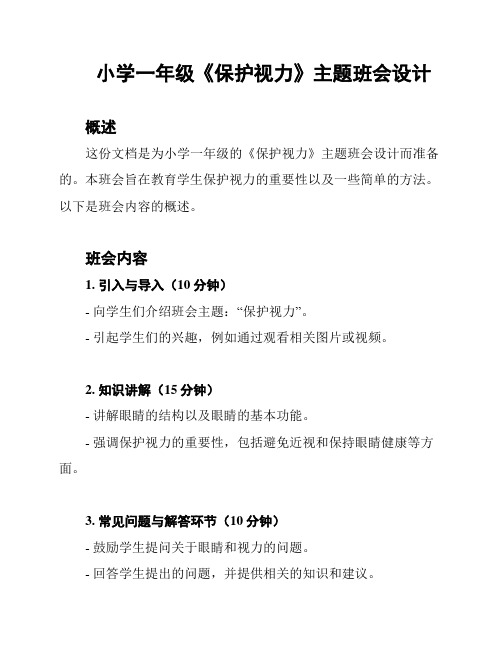 小学一年级《保护视力》主题班会设计

概述

这份文档是为小学一年级的《保护视力》主题班会设计而准备的。本班会旨在教育学生保护视力的重要性以及一些简单的方法。以下是班会内容的概述。

班会内容

1. 引入与导入（10 分钟）

- 向学生们介绍班会主题：“保护视力”。

- 引起学生们的兴趣，例如通过观看相关图片或视频。

2. 知识讲解（15 分钟）

- 讲解眼睛的结构以及眼睛的基本功能。

- 强调保护视力的重要性，包括避免近视和保持眼睛健康等方面。

3. 常见问题与解答环节（10 分钟）

- 鼓励学生提问关于眼睛和视力的问题。

- 回答学生提出的问题，并提供相关的知识和建议。